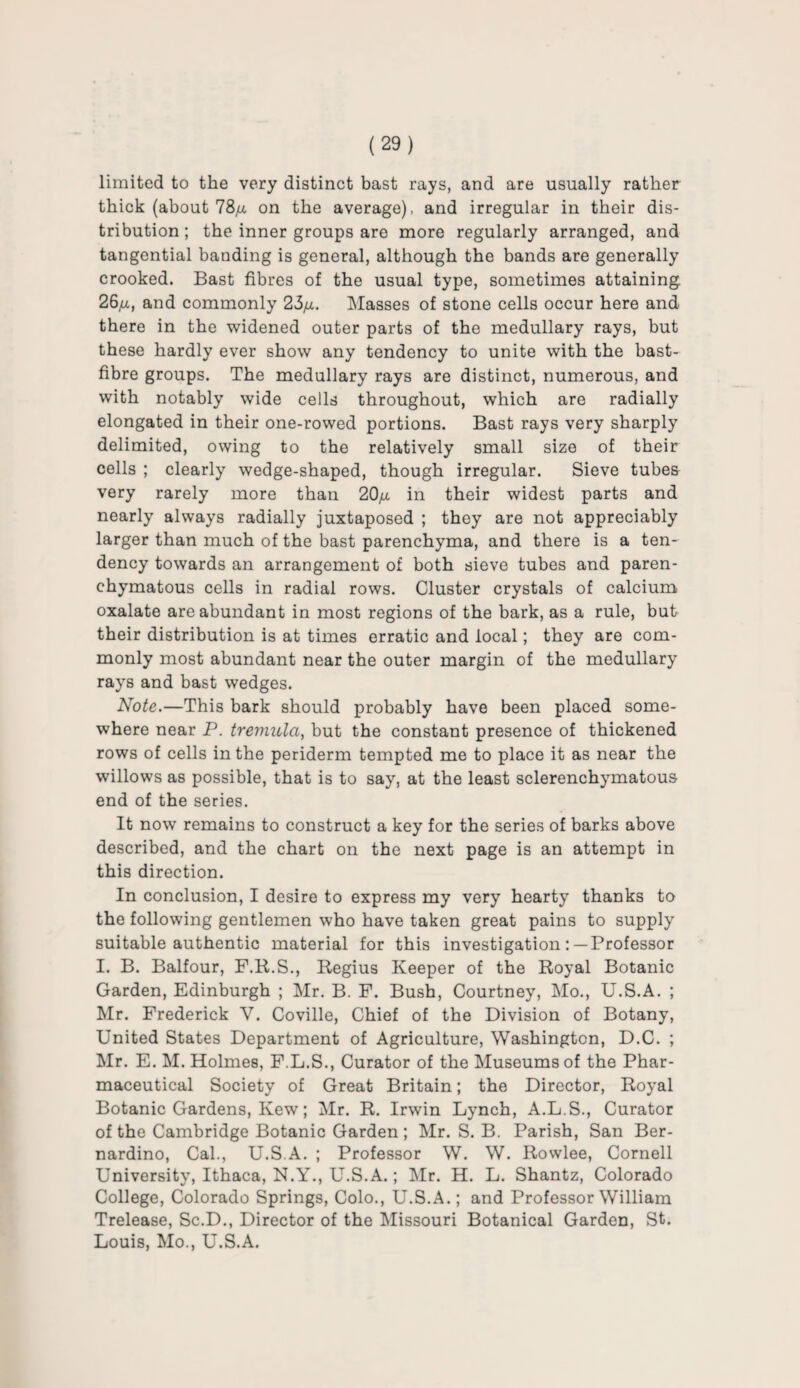 ( 29 )

limited to the very distinct bast rays, and are usually rather thick (about 78$\mu$ on the average), and irregular in their distribution; the inner groups are more regularly arranged, and tangential banding is general, although the bands are generally crooked. Bast fibres of the usual type, sometimes attaining 26$\mu$, and commonly 23$\mu$. Masses of stone cells occur here and there in the widened outer parts of the medullary rays, but these hardly ever show any tendency to unite with the bast-fibre groups. The medullary rays are distinct, numerous, and with notably wide cells throughout, which are radially elongated in their one-rowed portions. Bast rays very sharply delimited, owing to the relatively small size of their cells ; clearly wedge-shaped, though irregular. Sieve tubes very rarely more than 20$\mu$ in their widest parts and nearly always radially juxtaposed ; they are not appreciably larger than much of the bast parenchyma, and there is a tendency towards an arrangement of both sieve tubes and parenchymatous cells in radial rows. Cluster crystals of calcium oxalate are abundant in most regions of the bark, as a rule, but their distribution is at times erratic and local; they are commonly most abundant near the outer margin of the medullary rays and bast wedges.

Note.—This bark should probably have been placed somewhere near P. tremula, but the constant presence of thickened rows of cells in the periderm tempted me to place it as near the willows as possible, that is to say, at the least sclerenchymatous end of the series.

It now remains to construct a key for the series of barks above described, and the chart on the next page is an attempt in this direction.

In conclusion, I desire to express my very hearty thanks to the following gentlemen who have taken great pains to supply suitable authentic material for this investigation:—Professor I. B. Balfour, F.R.S., Regius Keeper of the Royal Botanic Garden, Edinburgh ; Mr. B. F. Bush, Courtney, Mo., U.S.A. ; Mr. Frederick V. Coville, Chief of the Division of Botany, United States Department of Agriculture, Washington, D.C. ; Mr. E. M. Holmes, F.L.S., Curator of the Museums of the Pharmaceutical Society of Great Britain; the Director, Royal Botanic Gardens, Kew; Mr. R. Irwin Lynch, A.L.S., Curator of the Cambridge Botanic Garden; Mr. S. B. Parish, San Bernardino, Cal., U.S.A. ; Professor W. W. Rowlee, Cornell University, Ithaca, N.Y., U.S.A.; Mr. H. L. Shantz, Colorado College, Colorado Springs, Colo., U.S.A.; and Professor William Trelease, Sc.D., Director of the Missouri Botanical Garden, St. Louis, Mo., U.S.A.